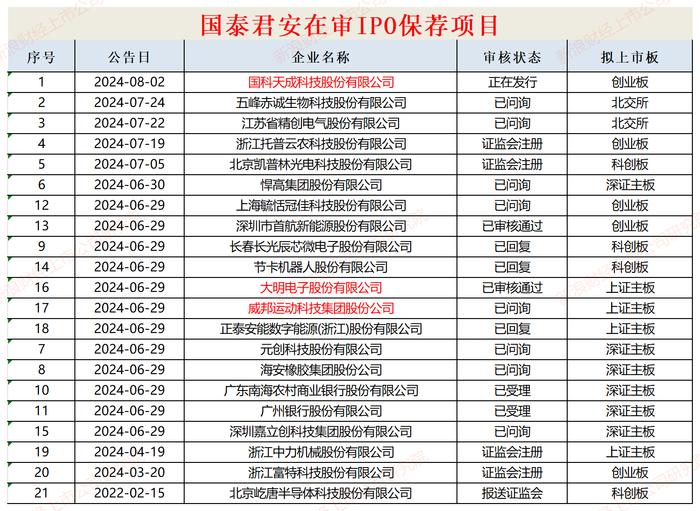 国泰君安在审IPO保荐项目

| 序号 | 公告日 | 企业名称 | 审核状态 | 拟上市板 |
|---|---|---|---|---|
| 1 | 2024-08-02 | 国科天成科技股份有限公司 | 正在发行 | 创业板 |
| 2 | 2024-07-24 | 五峰赤诚生物科技股份有限公司 | 已问询 | 北交所 |
| 3 | 2024-07-22 | 江苏省精创电气股份有限公司 | 已问询 | 北交所 |
| 4 | 2024-07-19 | 浙江托普云农科技股份有限公司 | 证监会注册 | 创业板 |
| 5 | 2024-07-05 | 北京凯普林光电科技股份有限公司 | 证监会注册 | 科创板 |
| 6 | 2024-06-30 | 悍高集团股份有限公司 | 已问询 | 深证主板 |
| 12 | 2024-06-29 | 上海毓恬冠佳科技股份有限公司 | 已问询 | 创业板 |
| 13 | 2024-06-29 | 深圳市首航新能源股份有限公司 | 已审核通过 | 创业板 |
| 9 | 2024-06-29 | 长春长光辰芯微电子股份有限公司 | 已回复 | 科创板 |
| 14 | 2024-06-29 | 节卡机器人股份有限公司 | 已回复 | 科创板 |
| 16 | 2024-06-29 | 大明电子股份有限公司 | 已审核通过 | 上证主板 |
| 17 | 2024-06-29 | 威邦运动科技集团股份公司 | 已问询 | 上证主板 |
| 18 | 2024-06-29 | 正泰安能数字能源(浙江)股份有限公司 | 已回复 | 上证主板 |
| 7 | 2024-06-29 | 元创科技股份有限公司 | 已问询 | 深证主板 |
| 8 | 2024-06-29 | 海安橡胶集团股份公司 | 已问询 | 深证主板 |
| 10 | 2024-06-29 | 广东南海农村商业银行股份有限公司 | 已受理 | 深证主板 |
| 11 | 2024-06-29 | 广州银行股份有限公司 | 已受理 | 深证主板 |
| 15 | 2024-06-29 | 深圳嘉立创科技集团股份有限公司 | 已问询 | 深证主板 |
| 19 | 2024-04-19 | 浙江中力机械股份有限公司 | 证监会注册 | 上证主板 |
| 20 | 2024-03-20 | 浙江富特科技股份有限公司 | 证监会注册 | 创业板 |
| 21 | 2022-02-15 | 北京屹唐半导体科技股份有限公司 | 报送证监会 | 科创板 |